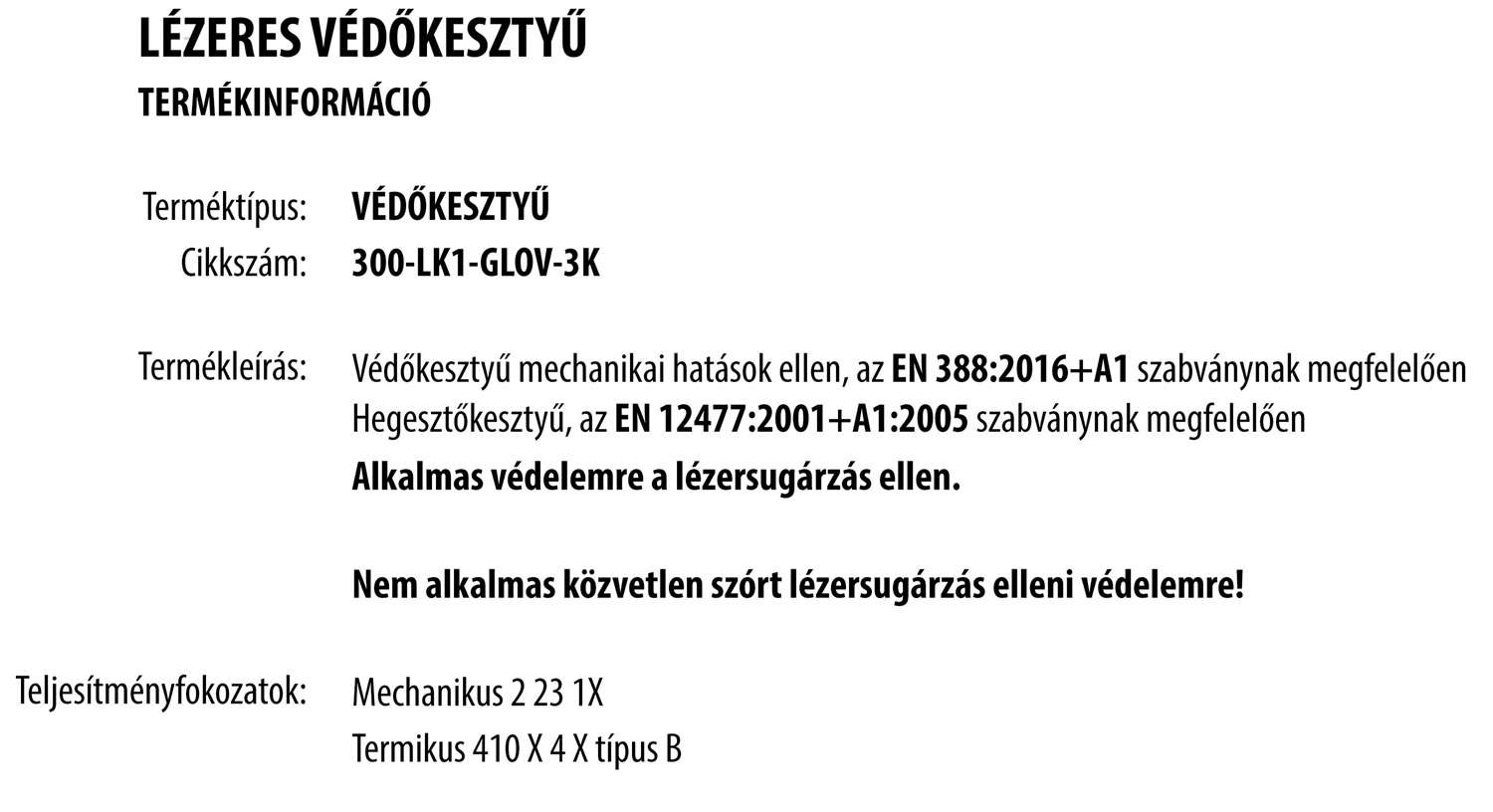 LÉZERES VÉDŐKESZTYŰ
TERMÉKINFORMÁCIÓ

Terméktípus: VÉDŐKESZTYŰ
Cikkszám: 300-LK1-GLOV-3K

Termékleírás: Védőkesztyű mechanikai hatások ellen, az EN 388:2016+A1 szabványnak megfelelően
Hegesztőkesztyű, az EN 12477:2001+A1:2005 szabványnak megfelelően
Alkalmas védelemre a lézersugárzás ellen.

Nem alkalmas közvetlen szórt lézersugárzás elleni védelemre!

Teljesítményfokozatok: Mechanikus 2 23 1X
Termikus 410 X 4 X típus B